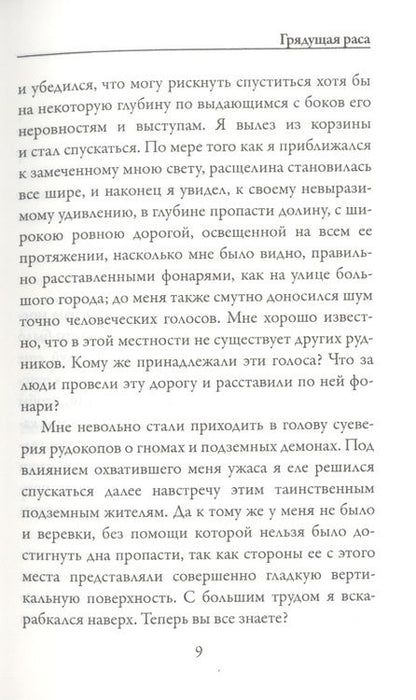 Грядущая раса

и убедился, что могу рискнуть спуститься хотя бы на некоторую глубину по выдающимся с боков его неровностям и выступам. Я вылез из корзины и стал спускаться. По мере того как я приближался к замеченному мною свету, расщелина становилась все шире, и наконец я увидел, к своему невыразимому удивлению, в глубине пропасти долину, с широкою ровною дорогой, освещенной на всем ее протяжении, насколько мне было видно, правильно расставленными фонарями, как на улице большого города; до меня также смутно доносился шум точно человеческих голосов. Мне хорошо известно, что в этой местности не существует других рудников. Кому же принадлежали эти голоса? Что за люди провели эту дорогу и расставили по ней фонари?

Мне невольно стали приходить в голову суеверия рудокопов о гномах и подземных демонах. Под влиянием охватившего меня ужаса я еле решился спускаться далее навстречу этим таинственным подземным жителям. Да к тому же у меня не было и веревки, без помощи которой нельзя было достигнуть дна пропасти, так как стороны ее с этого места представляли совершенно гладкую вертикальную поверхность. С большим трудом я вскарабкался наверх. Теперь вы все знаете?

9